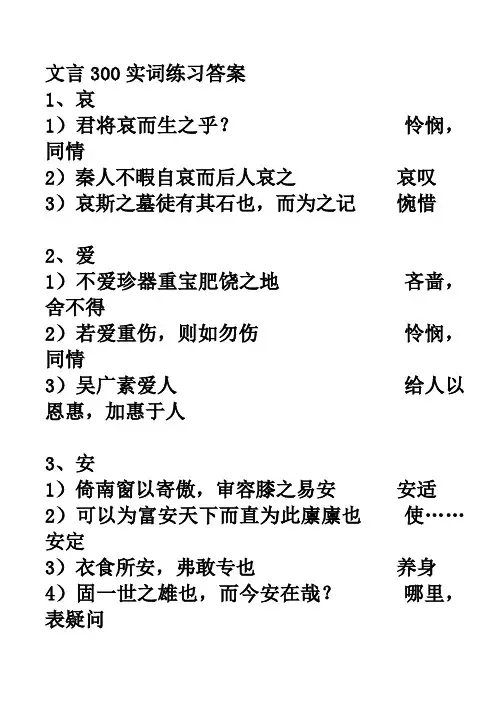 文言 300 实词练习答案
1、哀
1）君将哀而生之乎？ 怜悯，同情
2）秦人不暇自哀而后人哀之 哀叹
3）哀斯之墓徒有其石也，而为之记 惋惜

2、爱
1）不爱珍器重宝肥饶之地 吝啬，舍不得
2）若爱重伤，则如勿伤 怜悯，同情
3）吴广素爱人 给人以恩惠，加惠于人

3、安
1）倚南窗以寄傲，审容膝之易安 安适
2）可以为富安天下而直为此廪廪也 使……安定
3）衣食所安，弗敢专也 养身
4）固一世之雄也，而今安在哉？ 哪里，表疑问